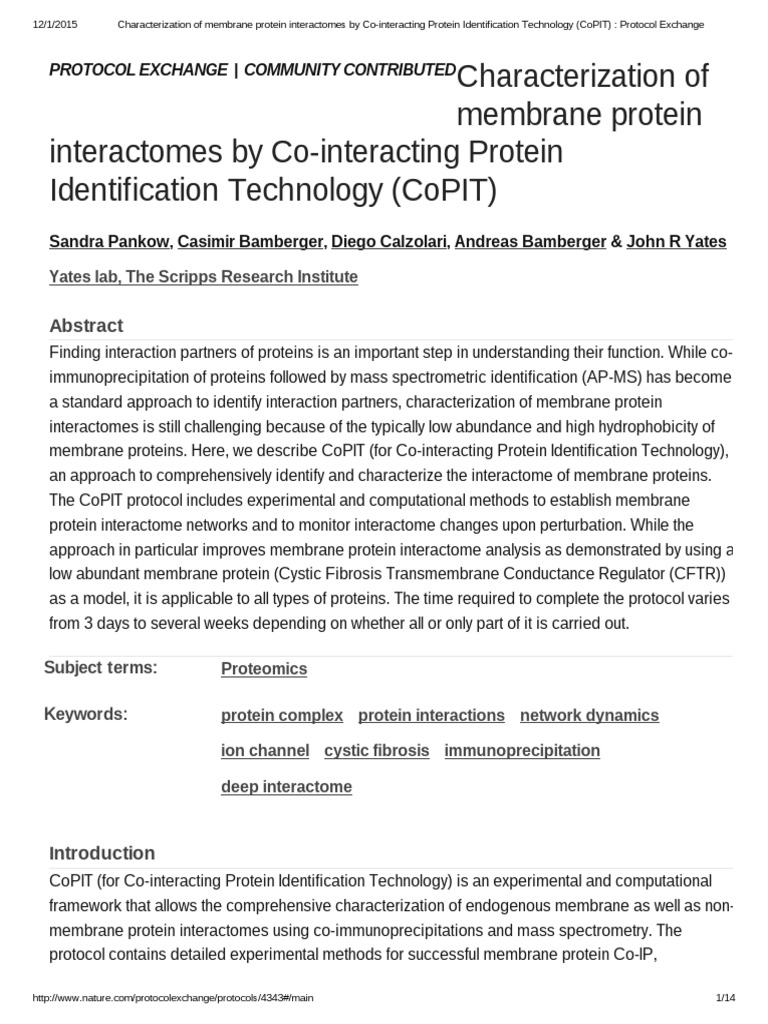 12/1/2015 Characterization of membrane protein interactomes by Co-interacting Protein Identification Technology (CoPIT) : Protocol Exchange

PROTOCOL EXCHANGE | COMMUNITY CONTRIBUTED Characterization of membrane protein interactomes by Co-interacting Protein Identification Technology (CoPIT)

Sandra Pankow, Casimir Bamberger, Diego Calzolari, Andreas Bamberger & John R Yates

Yates lab, The Scripps Research Institute

Abstract

Finding interaction partners of proteins is an important step in understanding their function. While co-immunoprecipitation of proteins followed by mass spectrometric identification (AP-MS) has become a standard approach to identify interaction partners, characterization of membrane protein interactomes is still challenging because of the typically low abundance and high hydrophobicity of membrane proteins. Here, we describe CoPIT (for Co-interacting Protein Identification Technology), an approach to comprehensively identify and characterize the interactome of membrane proteins. The CoPIT protocol includes experimental and computational methods to establish membrane protein interactome networks and to monitor interactome changes upon perturbation. While the approach in particular improves membrane protein interactome analysis as demonstrated by using a low abundant membrane protein (Cystic Fibrosis Transmembrane Conductance Regulator (CFTR)) as a model, it is applicable to all types of proteins. The time required to complete the protocol varies from 3 days to several weeks depending on whether all or only part of it is carried out.

Subject terms: Proteomics

Keywords: protein complex protein interactions network dynamics ion channel cystic fibrosis immunoprecipitation deep interactome

Introduction

CoPIT (for Co-interacting Protein Identification Technology) is an experimental and computational framework that allows the comprehensive characterization of endogenous membrane as well as non-membrane protein interactomes using co-immunoprecipitations and mass spectrometry. The protocol contains detailed experimental methods for successful membrane protein Co-IP,

http://www.nature.com/protocolexchange/protocols/4343#/main 1/14